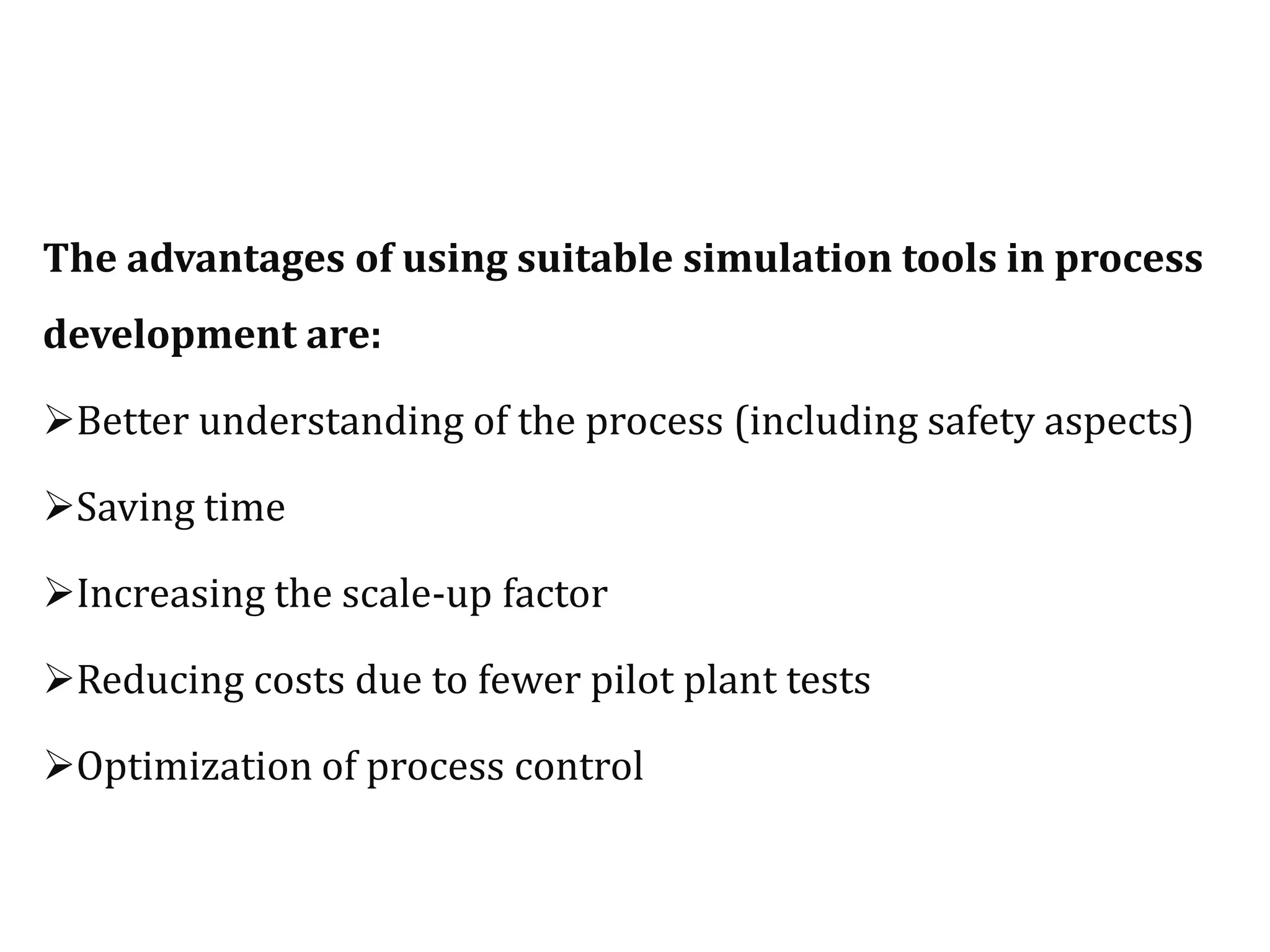 The advantages of using suitable simulation tools in process development are:

➢Better understanding of the process (including safety aspects)

➢Saving time

➢Increasing the scale-up factor

➢Reducing costs due to fewer pilot plant tests

➢Optimization of process control